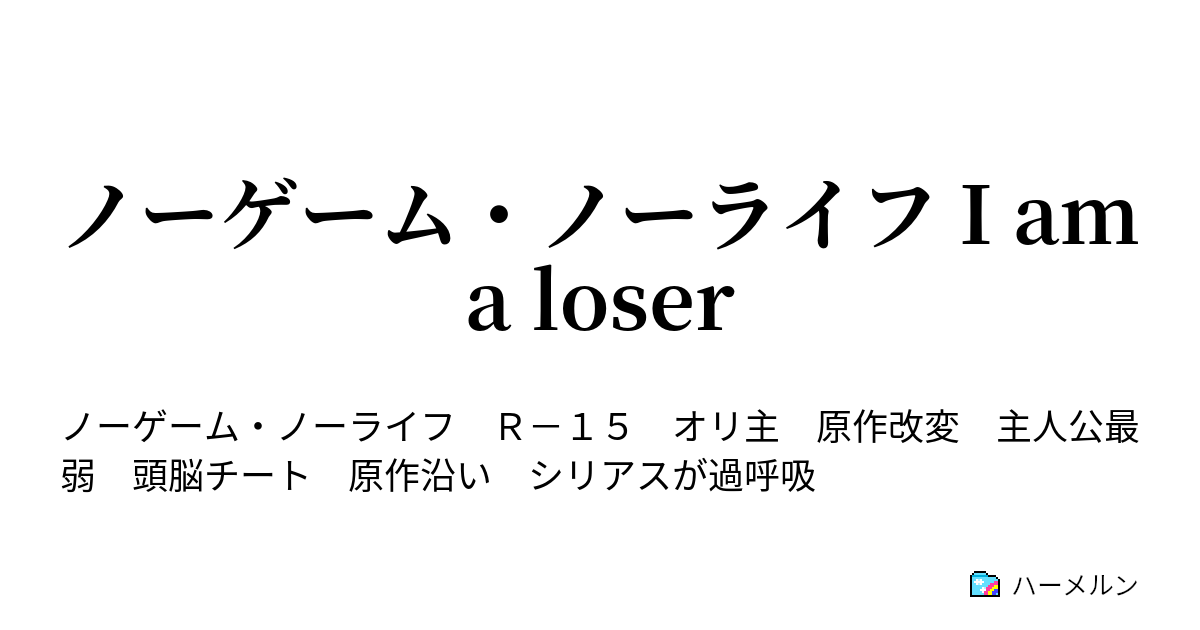 ノーゲーム・ノーライフ I am a loser

ノーゲーム・ノーライフ　Ｒ－１５　オリ主　原作改変　主人公最弱　頭脳チート　原作沿い　シリアスが過呼吸

ハーメルン